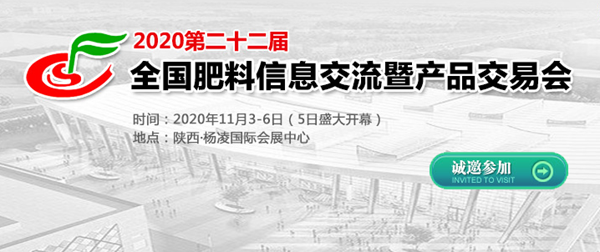 2020第二十二届
全国肥料信息交流暨产品交易会

时间：2020年11月3-6日（5日盛大开幕）
地点：陕西·杨凌国际会展中心

诚邀参加
INVITED TO VISIT